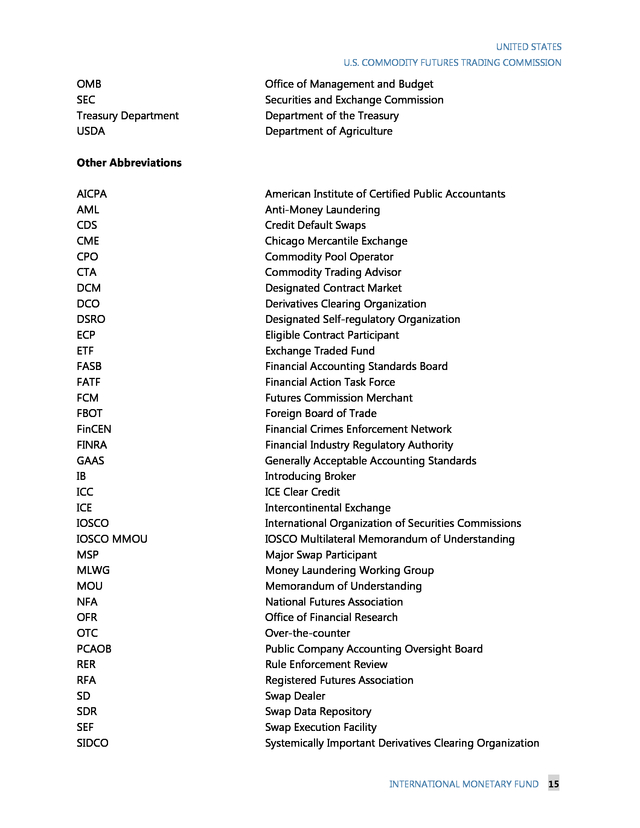 UNITED STATES
U.S. COMMODITY FUTURES TRADING COMMISSION

| | |
|---|---|
| OMB | Office of Management and Budget |
| SEC | Securities and Exchange Commission |
| Treasury Department | Department of the Treasury |
| USDA | Department of Agriculture |

**Other Abbreviations**

| | |
|---|---|
| AICPA | American Institute of Certified Public Accountants |
| AML | Anti-Money Laundering |
| CDS | Credit Default Swaps |
| CME | Chicago Mercantile Exchange |
| CPO | Commodity Pool Operator |
| CTA | Commodity Trading Advisor |
| DCM | Designated Contract Market |
| DCO | Derivatives Clearing Organization |
| DSRO | Designated Self-regulatory Organization |
| ECP | Eligible Contract Participant |
| ETF | Exchange Traded Fund |
| FASB | Financial Accounting Standards Board |
| FATF | Financial Action Task Force |
| FCM | Futures Commission Merchant |
| FBOT | Foreign Board of Trade |
| FinCEN | Financial Crimes Enforcement Network |
| FINRA | Financial Industry Regulatory Authority |
| GAAS | Generally Acceptable Accounting Standards |
| IB | Introducing Broker |
| ICC | ICE Clear Credit |
| ICE | Intercontinental Exchange |
| IOSCO | International Organization of Securities Commissions |
| IOSCO MMOU | IOSCO Multilateral Memorandum of Understanding |
| MSP | Major Swap Participant |
| MLWG | Money Laundering Working Group |
| MOU | Memorandum of Understanding |
| NFA | National Futures Association |
| OFR | Office of Financial Research |
| OTC | Over-the-counter |
| PCAOB | Public Company Accounting Oversight Board |
| RER | Rule Enforcement Review |
| RFA | Registered Futures Association |
| SD | Swap Dealer |
| SDR | Swap Data Repository |
| SEF | Swap Execution Facility |
| SIDCO | Systemically Important Derivatives Clearing Organization |

INTERNATIONAL MONETARY FUND 15